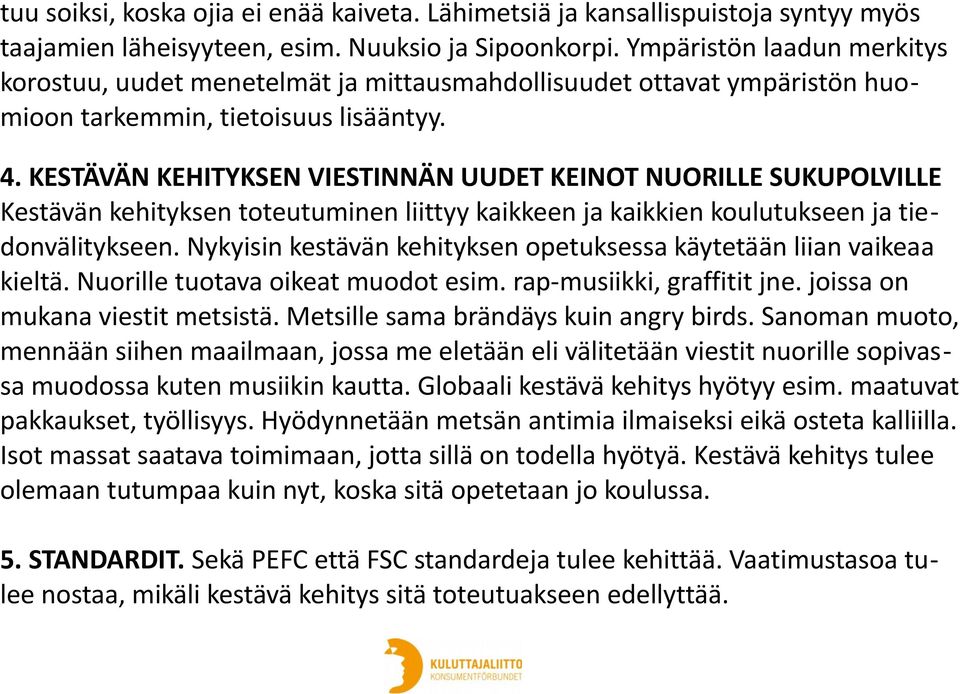 tuu soiksi, koska ojia ei enää kaiveta. Lähimetsiä ja kansallispuistoja syntyy myös taajamien läheisyyteen, esim. Nuuksio ja Sipoonkorpi. Ympäristön laadun merkitys korostuu, uudet menetelmät ja mittausmahdollisuudet ottavat ympäristön huomioon tarkemmin, tietoisuus lisääntyy.

4. KESTÄVÄN KEHITYKSEN VIESTINNÄN UUDET KEINOT NUORILLE SUKUPOLVILLE
Kestävän kehityksen toteutuminen liittyy kaikkeen ja kaikkien koulutukseen ja tiedonvälitykseen. Nykyisin kestävän kehityksen opetuksessa käytetään liian vaikeaa kieltä. Nuorille tuotava oikeat muodot esim. rap-musiikki, graffitit jne. joissa on mukana viestit metsistä. Metsille sama brändäys kuin angry birds. Sanoman muoto, mennään siihen maailmaan, jossa me eletään eli välitetään viestit nuorille sopivassa muodossa kuten musiikin kautta. Globaali kestävä kehitys hyötyy esim. maatuvat pakkaukset, työllisyys. Hyödynnetään metsän antimia ilmaiseksi eikä osteta kalliilla. Isot massat saatava toimimaan, jotta sillä on todella hyötyä. Kestävä kehitys tulee olemaan tutumpaa kuin nyt, koska sitä opetetaan jo koulussa.

5. STANDARDIT. Sekä PEFC että FSC standardeja tulee kehittää. Vaatimustasoa tulee nostaa, mikäli kestävä kehitys sitä toteutuakseen edellyttää.

KULUTTAJALIITTO
KONSUMENTFÖRBUNDET